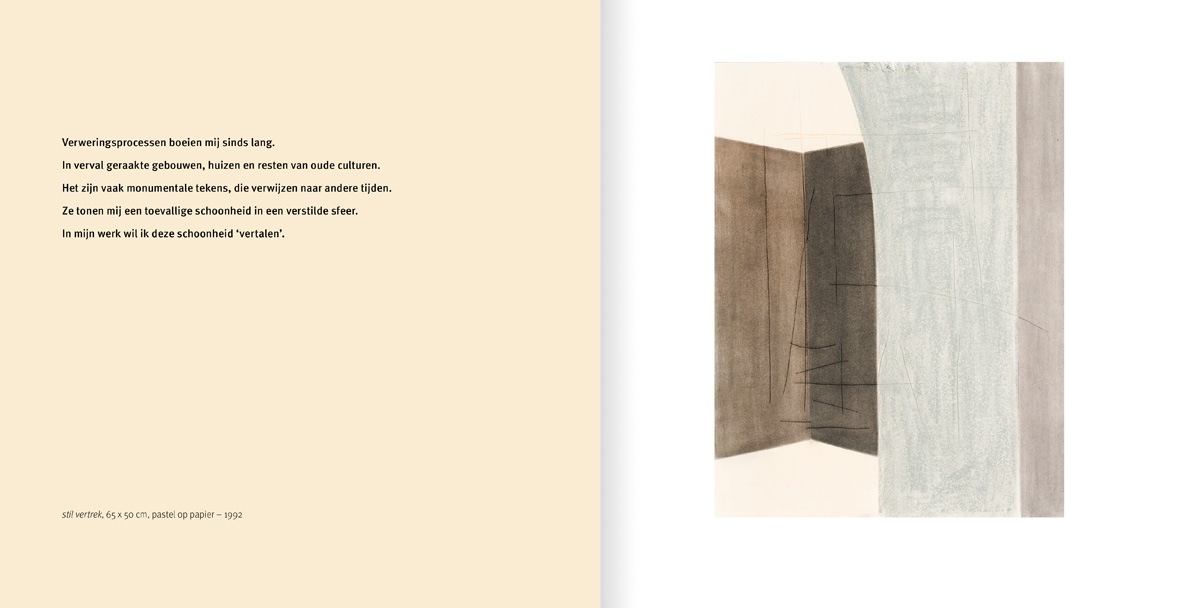 Verweringsprocessen boeien mij sinds lang.
In verval geraakte gebouwen, huizen en resten van oude culturen.
Het zijn vaak monumentale tekens, die verwijzen naar andere tijden.
Ze tonen mij een toevallige schoonheid in een verstilde sfeer.
In mijn werk wil ik deze schoonheid 'vertalen'.

stil vertrek, 65 x 50 cm, pastel op papier – 1992